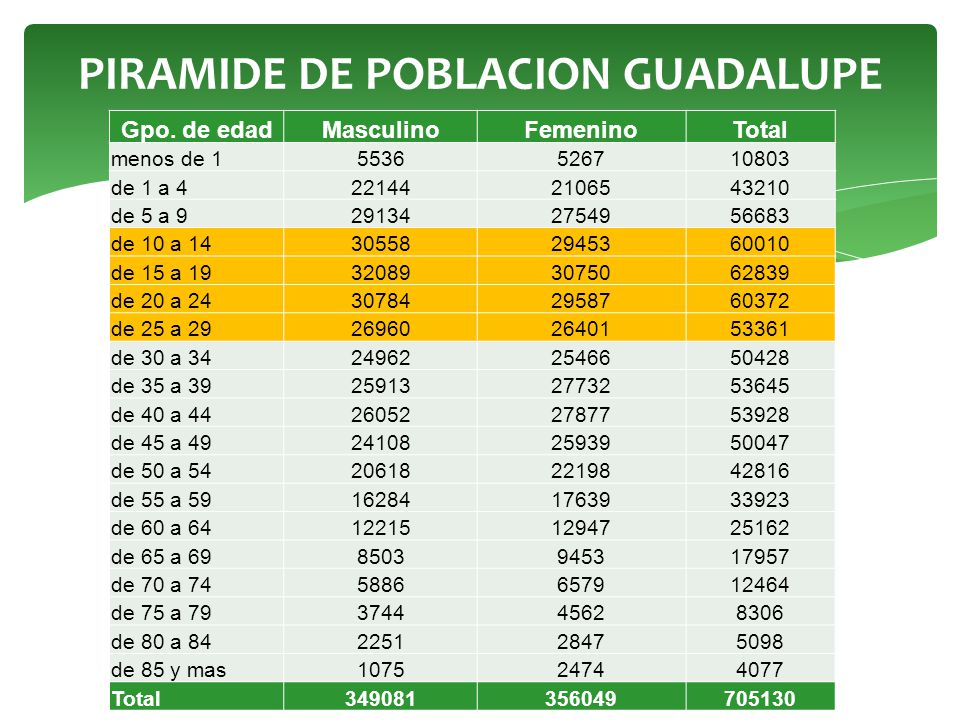 PIRAMIDE DE POBLACION GUADALUPE

| Gpo. de edad | Masculino | Femenino | Total |
|---|---|---|---|
| menos de 1 | 5536 | 5267 | 10803 |
| de 1 a 4 | 22144 | 21065 | 43210 |
| de 5 a 9 | 29134 | 27549 | 56683 |
| de 10 a 14 | 30558 | 29453 | 60010 |
| de 15 a 19 | 32089 | 30750 | 62839 |
| de 20 a 24 | 30784 | 29587 | 60372 |
| de 25 a 29 | 26960 | 26401 | 53361 |
| de 30 a 34 | 24962 | 25466 | 50428 |
| de 35 a 39 | 25913 | 27732 | 53645 |
| de 40 a 44 | 26052 | 27877 | 53928 |
| de 45 a 49 | 24108 | 25939 | 50047 |
| de 50 a 54 | 20618 | 22198 | 42816 |
| de 55 a 59 | 16284 | 17639 | 33923 |
| de 60 a 64 | 12215 | 12947 | 25162 |
| de 65 a 69 | 8503 | 9453 | 17957 |
| de 70 a 74 | 5886 | 6579 | 12464 |
| de 75 a 79 | 3744 | 4562 | 8306 |
| de 80 a 84 | 2251 | 2847 | 5098 |
| de 85 y mas | 1075 | 2474 | 4077 |
| Total | 349081 | 356049 | 705130 |